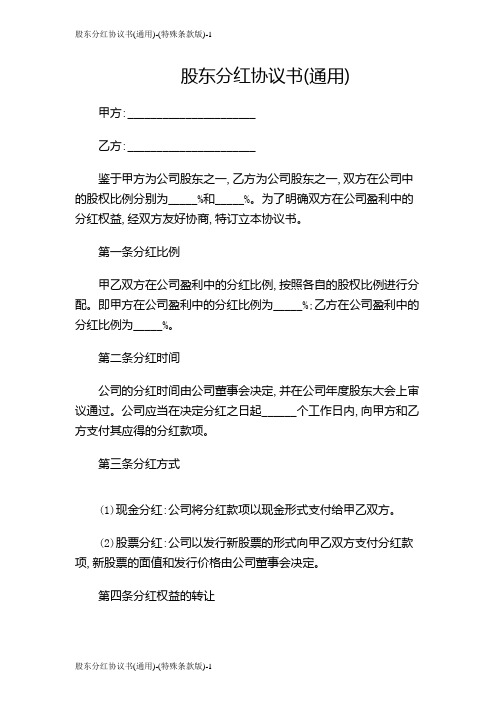 股东分红协议书(通用)-(特殊条款版)-1

股东分红协议书(通用)

甲方:____________________

乙方:____________________

鉴于甲方为公司股东之一,乙方为公司股东之一,双方在公司中的股权比例分别为_____%和_____%。为了明确双方在公司盈利中的分红权益,经双方友好协商,特订立本协议书。

第一条分红比例

甲乙双方在公司盈利中的分红比例,按照各自的股权比例进行分配。即甲方在公司盈利中的分红比例为_____%;乙方在公司盈利中的分红比例为_____%。

第二条分红时间

公司的分红时间由公司董事会决定,并在公司年度股东大会上审议通过。公司应当在决定分红之日起______个工作日内,向甲方和乙方支付其应得的分红款项。

第三条分红方式

(1)现金分红:公司将分红款项以现金形式支付给甲乙双方。

(2)股票分红:公司以发行新股票的形式向甲乙双方支付分红款项,新股票的面值和发行价格由公司董事会决定。

第四条分红权益的转让

股东分红协议书(通用)-(特殊条款版)-1